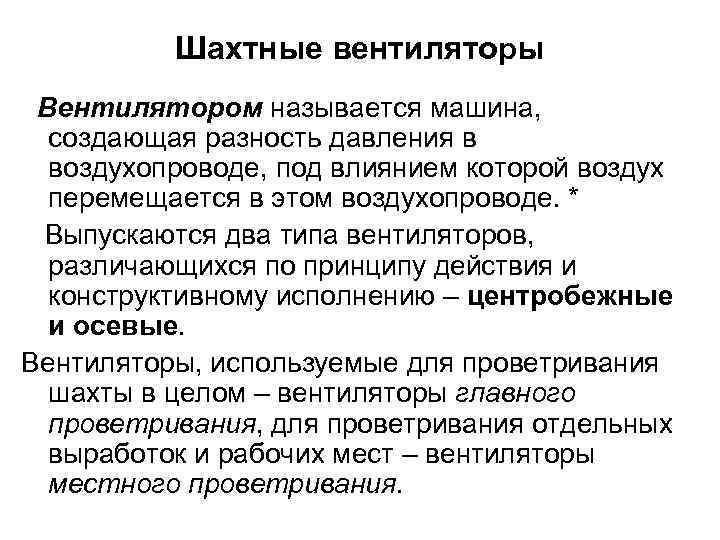 Шахтные вентиляторы

Вентилятором называется машина, создающая разность давления в воздухопроводе, под влиянием которой воздух перемещается в этом воздухопроводе. *

Выпускаются два типа вентиляторов, различающихся по принципу действия и конструктивному исполнению – центробежные и осевые.

Вентиляторы, используемые для проветривания шахты в целом – вентиляторы главного проветривания, для проветривания отдельных выработок и рабочих мест – вентиляторы местного проветривания.